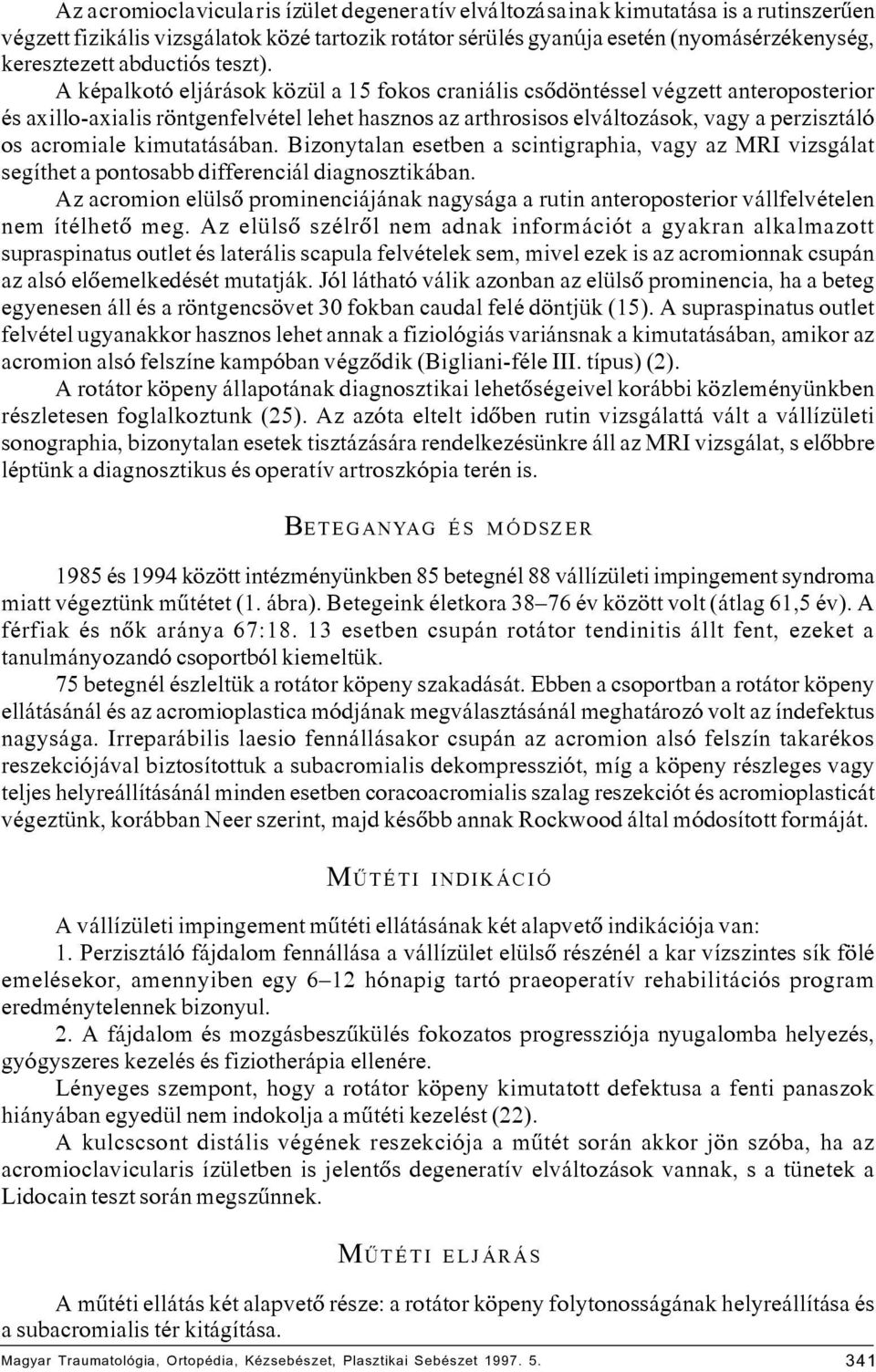 Az acromioclavicularis ízület degeneratív elváltozásainak kimutatása is a rutinszerűen végzett fizikális vizsgálatok közé tartozik rotátor sérülés gyanúja esetén (nyomásérzékenység, keresztezett abductiós teszt). A képalkotó eljárások közül a 15 fokos craniális csődöntéssel végzett anteroposterior és axillo-axialis röntgenfelvétel lehet hasznos az arthrosisos elváltozások, vagy a perzisztáló os acromiale kimutatásában. Bizonytalan esetben a scintigraphia, vagy az MRI vizsgálat segíthet a pontosabb differenciál diagnosztikában.

Az acromion elülső prominenciájának nagysága a rutin anteroposterior vállfelvételen nem ítélhető meg. Az elülső szélről nem adnak információt a gyakran alkalmazott supraspinatus outlet és laterális scapula felvételek sem, mivel ezek is az acromionnak csupán az alsó előemelkedését mutatják. Jól látható válik azonban az elülső prominencia, ha a beteg egyenesen áll és a röntgencsövet 30 fokban caudal felé döntjük (15). A supraspinatus outlet felvétel ugyanakkor hasznos lehet annak a fiziológiás variánsnak a kimutatásában, amikor az acromion alsó felszíne kampóban végződik (Bigliani-féle III. típus) (2).

A rotátor köpeny állapotának diagnosztikai lehetőségeivel korábbi közleményünkben részletesen foglalkoztunk (25). Az azóta eltelt időben rutin vizsgálattá vált a vállízületi sonographia, bizonytalan esetek tisztázására rendelkezésünkre áll az MRI vizsgálat, s előbbre léptünk a diagnosztikus és operatív artroszkópia terén is.

BETEGANYAG ÉS MÓDSZER

1985 és 1994 között intézményünkben 85 betegnél 88 vállízületi impingement syndroma miatt végeztünk műtétet (1. ábra). Betegeink életkora 38–76 év között volt (átlag 61,5 év). A férfiak és nők aránya 67:18. 13 esetben csupán rotátor tendinitis állt fent, ezeket a tanulmányozandó csoportból kiemeltük.

75 betegnél észleltük a rotátor köpeny szakadását. Ebben a csoportban a rotátor köpeny ellátásánál és az acromioplastica módjának megválasztásánál meghatározó volt az índefektus nagysága. Irreparábilis laesio fennállásakor csupán az acromion alsó felszín takarékos reszekciójával biztosítottuk a subacromialis dekompressziót, míg a köpeny részleges vagy teljes helyreállításánál minden esetben coracoacromialis szalag reszekciót és acromioplasticát végeztünk, korábban Neer szerint, majd később annak Rockwood által módosított formáját.

MŰTÉTI INDIKÁCIÓ

A vállízületi impingement műtéti ellátásának két alapvető indikációja van:

1. Perzisztáló fájdalom fennállása a vállízület elülső részénél a kar vízszintes sík fölé emelésekor, amennyiben egy 6–12 hónapig tartó praeoperatív rehabilitációs program eredménytelennek bizonyul.

2. A fájdalom és mozgásbeszűkülés fokozatos progressziója nyugalomba helyezés, gyógyszeres kezelés és fiziotherápia ellenére.

Lényeges szempont, hogy a rotátor köpeny kimutatott defektusa a fenti panaszok hiányában egyedül nem indokolja a műtéti kezelést (22).

A kulcscsont distális végének reszekciója a műtét során akkor jön szóba, ha az acromioclavicularis ízületben is jelentős degeneratív elváltozások vannak, s a tünetek a Lidocain teszt során megszűnnek.

MŰTÉTI ELJÁRÁS

A műtéti ellátás két alapvető része: a rotátor köpeny folytonosságának helyreállítása és a subacromialis tér kitágítása.

Magyar Traumatológia, Ortopédia, Kézsebészet, Plasztikai Sebészet 1997. 5. 341